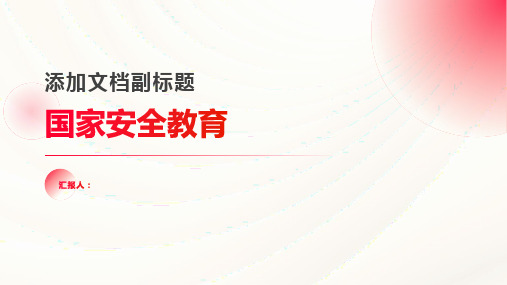 添加文档副标题

国家安全教育

汇报人：